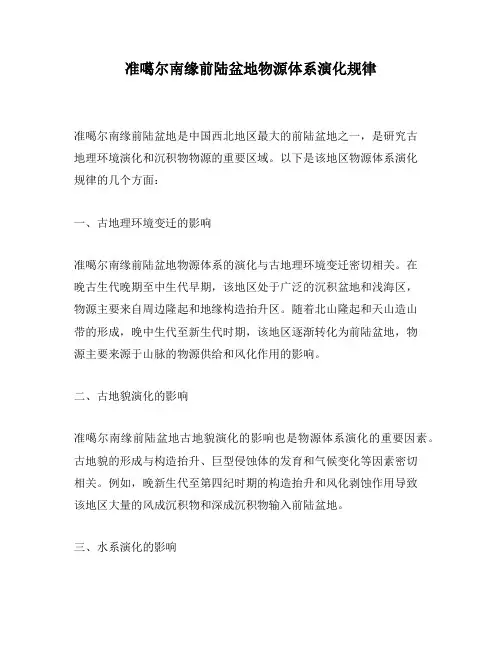 准噶尔南缘前陆盆地物源体系演化规律

准噶尔南缘前陆盆地是中国西北地区最大的前陆盆地之一，是研究古地理环境演化和沉积物物源的重要区域。以下是该地区物源体系演化规律的几个方面：

一、古地理环境变迁的影响

准噶尔南缘前陆盆地物源体系的演化与古地理环境变迁密切相关。在晚古生代晚期至中生代早期，该地区处于广泛的沉积盆地和浅海区，物源主要来自周边隆起和地缘构造抬升区。随着北山隆起和天山造山带的形成，晚中生代至新生代时期，该地区逐渐转化为前陆盆地，物源主要来源于山脉的物源供给和风化作用的影响。

二、古地貌演化的影响

准噶尔南缘前陆盆地古地貌演化的影响也是物源体系演化的重要因素。古地貌的形成与构造抬升、巨型侵蚀体的发育和气候变化等因素密切相关。例如，晚新生代至第四纪时期的构造抬升和风化剥蚀作用导致该地区大量的风成沉积物和深成沉积物输入前陆盆地。

三、水系演化的影响